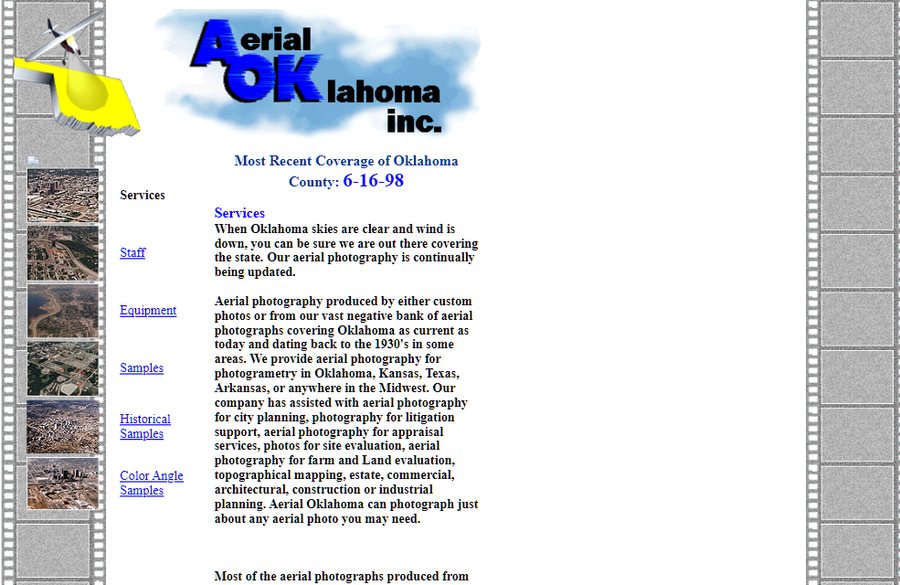 Aerial OKlahoma inc.

Most Recent Coverage of Oklahoma County: 6-16-98

Services

Staff

Equipment

Samples

Historical Samples

Color Angle Samples

Services

When Oklahoma skies are clear and wind is down, you can be sure we are out there covering the state. Our aerial photography is continually being updated.

Aerial photography produced by either custom photos or from our vast negative bank of aerial photographs covering Oklahoma as current as today and dating back to the 1930's in some areas. We provide aerial photography for photogrametry in Oklahoma, Kansas, Texas, Arkansas, or anywhere in the Midwest. Our company has assisted with aerial photography for city planning, photography for litigation support, aerial photography for appraisal services, photos for site evaluation, aerial photography for farm and Land evaluation, topographical mapping, estate, commercial, architectural, construction or industrial planning. Aerial Oklahoma can photograph just about any aerial photo you may need.

Most of the aerial photographs produced from